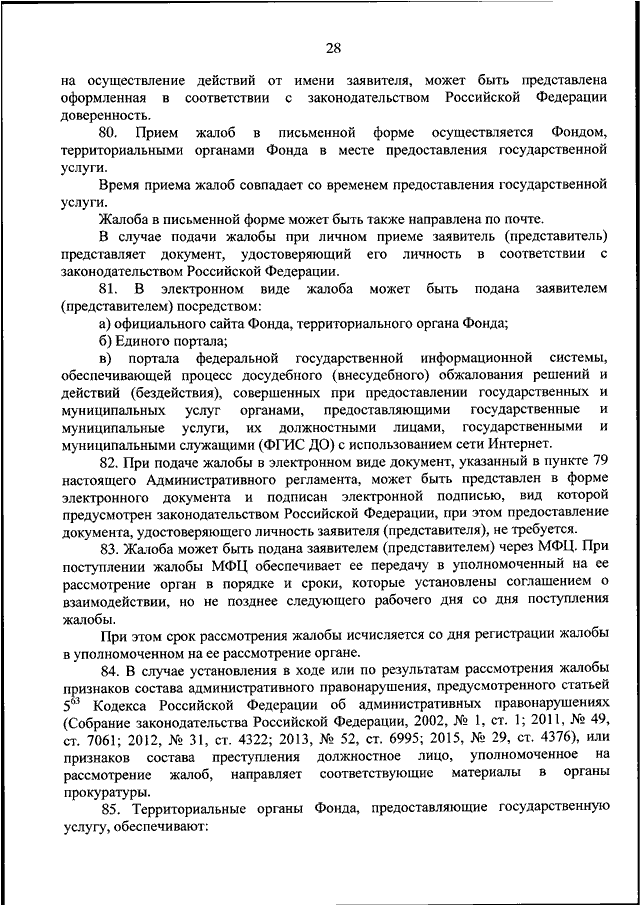 28

на осуществление действий от имени заявителя, может быть представлена оформленная в соответствии с законодательством Российской Федерации доверенность.

80. Прием жалоб в письменной форме осуществляется Фондом, территориальными органами Фонда в месте предоставления государственной услуги.

Время приема жалоб совпадает со временем предоставления государственной услуги.

Жалоба в письменной форме может быть также направлена по почте.

В случае подачи жалобы при личном приеме заявитель (представитель) представляет документ, удостоверяющий его личность в соответствии с законодательством Российской Федерации.

81. В электронном виде жалоба может быть подана заявителем (представителем) посредством:

а) официального сайта Фонда, территориального органа Фонда;

б) Единого портала;

в) портала федеральной государственной информационной системы, обеспечивающей процесс досудебного (внесудебного) обжалования решений и действий (бездействия), совершенных при предоставлении государственных и муниципальных услуг органами, предоставляющими государственные и муниципальные услуги, их должностными лицами, государственными и муниципальными служащими (ФГИС ДО) с использованием сети Интернет.

82. При подаче жалобы в электронном виде документ, указанный в пункте 79 настоящего Административного регламента, может быть представлен в форме электронного документа и подписан электронной подписью, вид которой предусмотрен законодательством Российской Федерации, при этом предоставление документа, удостоверяющего личность заявителя (представителя), не требуется.

83. Жалоба может быть подана заявителем (представителем) через МФЦ. При поступлении жалобы МФЦ обеспечивает ее передачу в уполномоченный на ее рассмотрение орган в порядке и сроки, которые установлены соглашением о взаимодействии, но не позднее следующего рабочего дня со дня поступления жалобы.

При этом срок рассмотрения жалобы исчисляется со дня регистрации жалобы в уполномоченном на ее рассмотрение органе.

84. В случае установления в ходе или по результатам рассмотрения жалобы признаков состава административного правонарушения, предусмотренного статьей $5^{63}$ Кодекса Российской Федерации об административных правонарушениях (Собрание законодательства Российской Федерации, 2002, № 1, ст. 1; 2011, № 49, ст. 7061; 2012, № 31, ст. 4322; 2013, № 52, ст. 6995; 2015, № 29, ст. 4376), или признаков состава преступления должностное лицо, уполномоченное на рассмотрение жалоб, направляет соответствующие материалы в органы прокуратуры.

85. Территориальные органы Фонда, предоставляющие государственную услугу, обеспечивают: